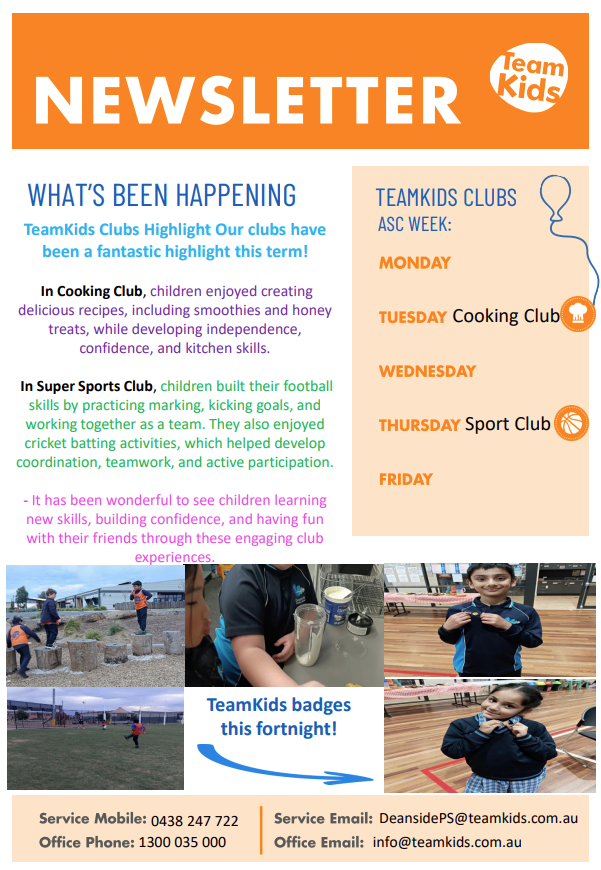 NEWSLETTER

Team Kids

WHAT'S BEEN HAPPENING

TeamKids Clubs Highlight Our clubs have been a fantastic highlight this term!

In Cooking Club, children enjoyed creating delicious recipes, including smoothies and honey treats, while developing independence, confidence, and kitchen skills.

In Super Sports Club, children built their football skills by practicing marking, kicking goals, and working together as a team. They also enjoyed cricket batting activities, which helped develop coordination, teamwork, and active participation.

- It has been wonderful to see children learning new skills, building confidence, and having fun with their friends through these engaging club experiences.

TEAMKIDS CLUBS
ASC WEEK:

MONDAY

TUESDAY Cooking Club

WEDNESDAY

THURSDAY Sport Club

FRIDAY

TeamKids badges this fortnight!

Service Mobile: 0438 247 722
Office Phone: 1300 035 000

Service Email: DeansidePS@teamkids.com.au
Office Email: info@teamkids.com.au